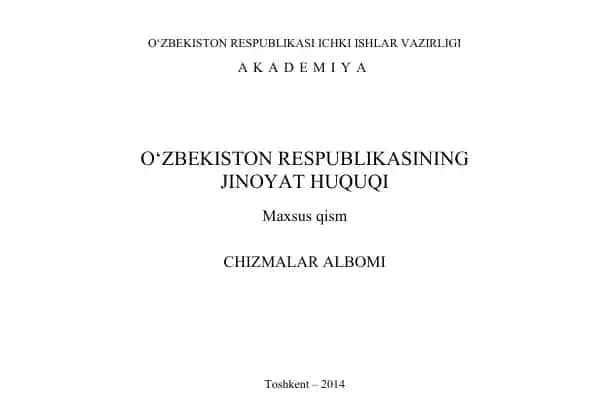 O‘ZBEKISTON RESPUBLIKASI ICHKI ISHLAR VAZIRLIGI

A K A D E M I Y A

O‘ZBEKISTON RESPUBLIKASINING JINOYAT HUQUQI

Maxsus qism

CHIZMALAR ALBOMI

Toshkent – 2014